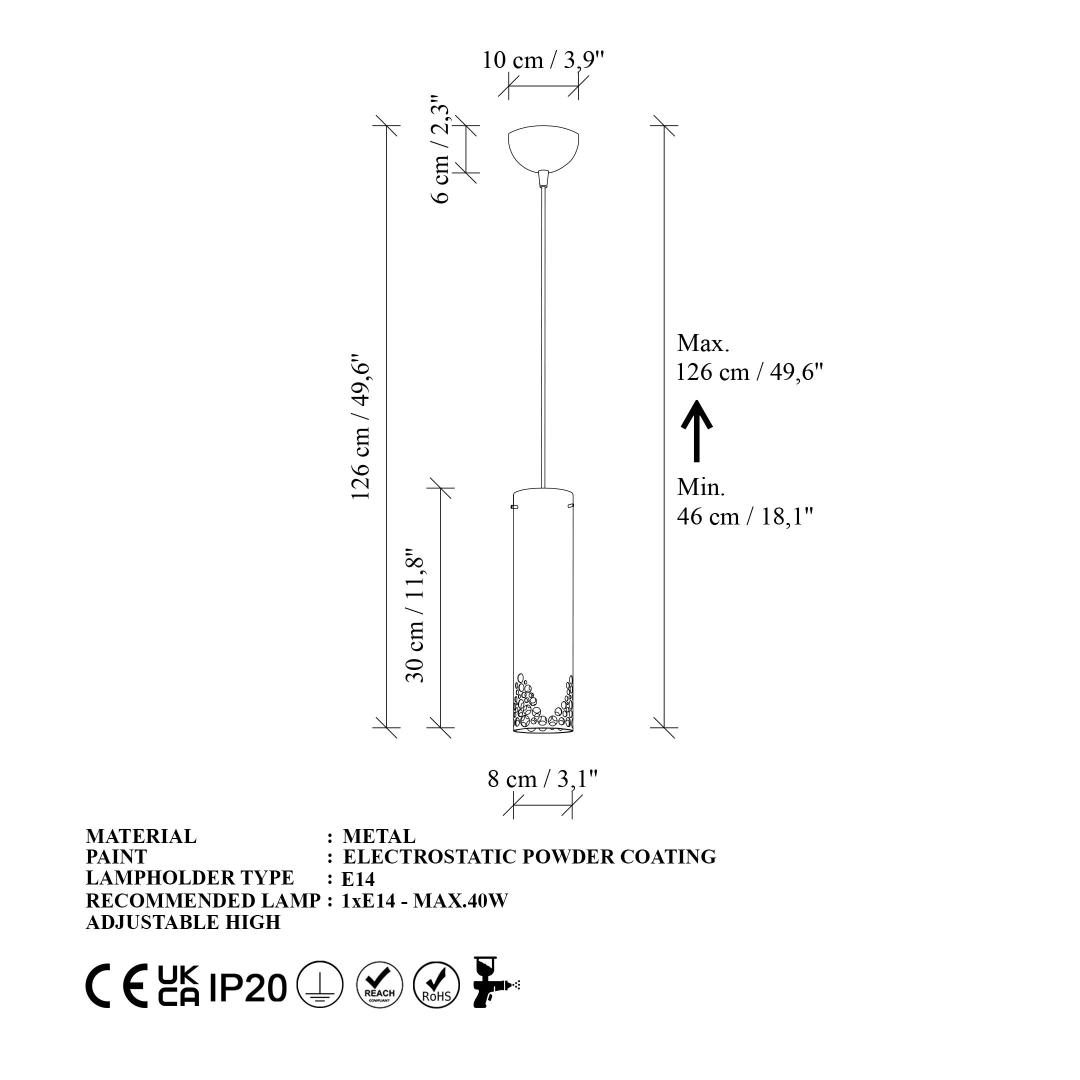 10 cm / 3,9"

6 cm / 2,3"

126 cm / 49,6"

30 cm / 11,8"

Max.
126 cm / 49,6"

Min.
46 cm / 18,1"

8 cm / 3,1"

MATERIAL : METAL
PAINT : ELECTROSTATIC POWDER COATING
LAMPHOLDER TYPE : E14
RECOMMENDED LAMP : 1xE14 - MAX.40W
ADJUSTABLE HIGH

CE UK CA IP20 REACH COMPLIANT RoHS